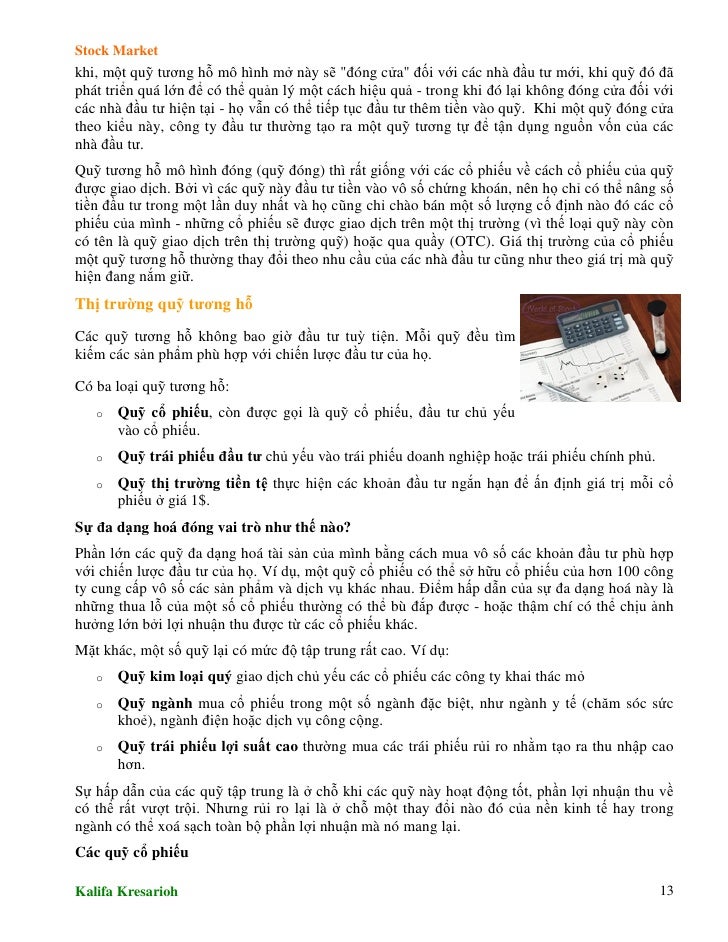 Stock Market

khi, một quỹ tương hỗ mô hình mở này sẽ "đóng cửa" đối với các nhà đầu tư mới, khi quỹ đó đã phát triển quá lớn để có thể quản lý một cách hiệu quả - trong khi đó lại không đóng cửa đối với các nhà đầu tư hiện tại - họ vẫn có thể tiếp tục đầu tư thêm tiền vào quỹ. Khi một quỹ đóng cửa theo kiểu này, công ty đầu tư thường tạo ra một quỹ tương tự để tận dụng nguồn vốn của các nhà đầu tư.

Quỹ tương hỗ mô hình đóng (quỹ đóng) thì rất giống với các cổ phiếu về cách cổ phiếu của quỹ được giao dịch. Bởi vì các quỹ này đầu tư tiền vào vô số chứng khoán, nên họ chỉ có thể nâng số tiền đầu tư trong một lần duy nhất và họ cũng chỉ chào bán một số lượng cố định nào đó các cổ phiếu của mình - những cổ phiếu sẽ được giao dịch trên một thị trường (vì thế loại quỹ này còn có tên là quỹ giao dịch trên thị trường quỹ) hoặc qua quầy (OTC). Giá thị trường của cổ phiếu một quỹ tương hỗ thường thay đổi theo nhu cầu của các nhà đầu tư cũng như theo giá trị mà quỹ hiện đang nắm giữ.

Thị trường quỹ tương hỗ

Các quỹ tương hỗ không bao giờ đầu tư tuỳ tiện. Mỗi quỹ đều tìm kiếm các sản phẩm phù hợp với chiến lược đầu tư của họ.

Có ba loại quỹ tương hỗ:

o Quỹ cổ phiếu, còn được gọi là quỹ cổ phiếu, đầu tư chủ yếu vào cổ phiếu.

o Quỹ trái phiếu đầu tư chủ yếu vào trái phiếu doanh nghiệp hoặc trái phiếu chính phủ.

o Quỹ thị trường tiền tệ thực hiện các khoản đầu tư ngắn hạn để ấn định giá trị mỗi cổ phiếu ở giá 1$.

Sự đa dạng hoá đóng vai trò như thế nào?

Phần lớn các quỹ đa dạng hoá tài sản của mình bằng cách mua vô số các khoản đầu tư phù hợp với chiến lược đầu tư của họ. Ví dụ, một quỹ cổ phiếu có thể sở hữu cổ phiếu của hơn 100 công ty cung cấp vô số các sản phẩm và dịch vụ khác nhau. Điểm hấp dẫn của sự đa dạng hoá này là những thua lỗ của một số cổ phiếu thường có thể bù đắp được - hoặc thậm chí có thể chịu ảnh hưởng lớn bởi lợi nhuận thu được từ các cổ phiếu khác.

Mặt khác, một số quỹ lại có mức độ tập trung rất cao. Ví dụ:

o Quỹ kim loại quý giao dịch chủ yếu các cổ phiếu các công ty khai thác mỏ

o Quỹ ngành mua cổ phiếu trong một số ngành đặc biệt, như ngành y tế (chăm sóc sức khoẻ), ngành điện hoặc dịch vụ công cộng.

o Quỹ trái phiếu lợi suất cao thường mua các trái phiếu rủi ro nhằm tạo ra thu nhập cao hơn.

Sự hấp dẫn của các quỹ tập trung là ở chỗ khi các quỹ này hoạt động tốt, phần lợi nhuận thu về có thể rất vượt trội. Nhưng rủi ro lại là ở chỗ một thay đổi nào đó của nền kinh tế hay trong ngành có thể xoá sạch toàn bộ phần lợi nhuận mà nó mang lại.

Các quỹ cổ phiếu

Kalifa Kresarioh 13